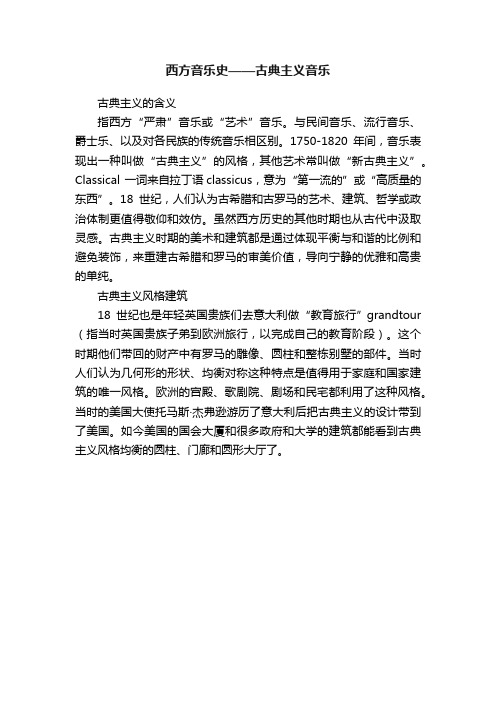 西方音乐史——古典主义音乐

古典主义的含义

指西方“严肃”音乐或“艺术”音乐。与民间音乐、流行音乐、爵士乐、以及对各民族的传统音乐相区别。1750-1820 年间，音乐表现出一种叫做“古典主义”的风格，其他艺术常叫做“新古典主义”。Classical 一词来自拉丁语 classicus，意为“第一流的”或“高质量的东西”。18 世纪，人们认为古希腊和古罗马的艺术、建筑、哲学或政治体制更值得敬仰和效仿。虽然西方历史的其他时期也从古代中汲取灵感。古典主义时期的美术和建筑都是通过体现平衡与和谐的比例和避免装饰，来重建古希腊和罗马的审美价值，导向宁静的优雅和高贵的单纯。

古典主义风格建筑

18 世纪也是年轻英国贵族们去意大利做“教育旅行”grandtour（指当时英国贵族子弟到欧洲旅行，以完成自己的教育阶段）。这个时期他们带回的财产中有罗马的雕像、圆柱和整栋别墅的部件。当时人们认为几何形的形状、均衡对称这种特点是值得用于家庭和国家建筑的唯一风格。欧洲的宫殿、歌剧院、剧场和民宅都利用了这种风格。当时的美国大使托马斯·杰弗逊游历了意大利后把古典主义的设计带到了美国。如今美国的国会大厦和很多政府和大学的建筑都能看到古典主义风格均衡的圆柱、门廊和圆形大厅了。